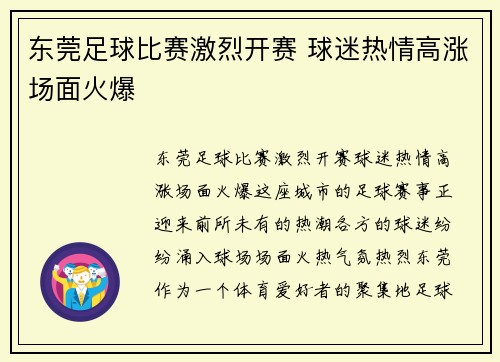 东莞足球比赛激烈开赛 球迷热情高涨场面火爆

东莞足球比赛激烈开赛球迷热情高涨场面火爆这座城市的足球赛事正迎来前所未有的热潮各方的球迷纷纷涌入球场场面火热气氛热烈东莞作为一个体育爱好者的聚集地足球